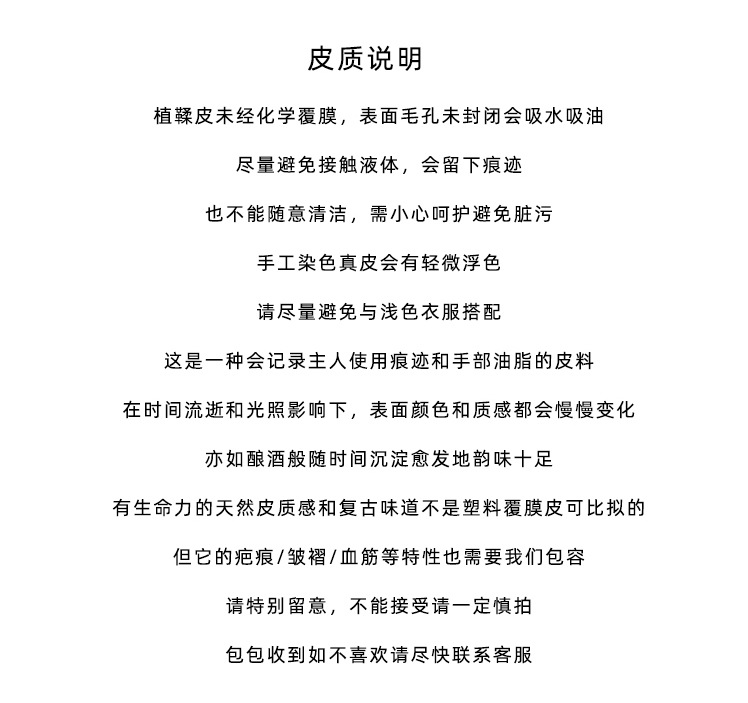 皮质说明

植鞣皮未经化学覆膜，表面毛孔未封闭会吸水吸油

尽量避免接触液体，会留下痕迹

也不能随意清洁，需小心呵护避免脏污

手工染色真皮会有轻微浮色

请尽量避免与浅色衣服搭配

这是一种会记录主人使用痕迹和手部油脂的皮料

在时间流逝和光照影响下，表面颜色和质感都会慢慢变化

亦如酿酒般随时间沉淀愈发地韵味十足

有生命力的天然皮质感和复古味道不是塑料覆膜皮可比拟的

但它的疤痕/皱褶/血筋等特性也需要我们包容

请特别留意，不能接受请一定慎拍

包包收到如不喜欢请尽快联系客服